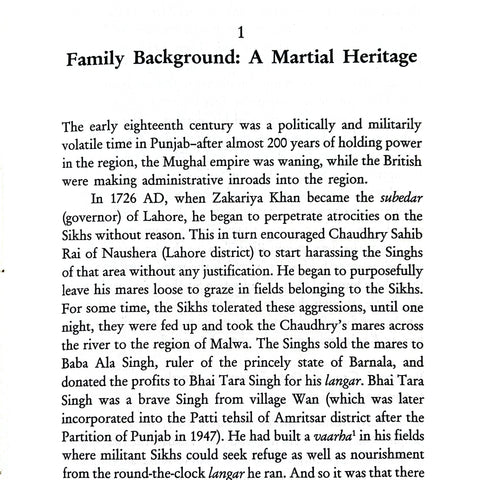 1

Family Background: A Martial Heritage

The early eighteenth century was a politically and militarily volatile time in Punjab–after almost 200 years of holding power in the region, the Mughal empire was waning, while the British were making administrative inroads into the region.

In 1726 AD, when Zakariya Khan became the subedar (governor) of Lahore, he began to perpetrate atrocities on the Sikhs without reason. This in turn encouraged Chaudhry Sahib Rai of Naushera (Lahore district) to start harassing the Singhs of that area without any justification. He began to purposefully leave his mares loose to graze in fields belonging to the Sikhs. For some time, the Sikhs tolerated these aggressions, until one night, they were fed up and took the Chaudhry's mares across the river to the region of Malwa. The Singhs sold the mares to Baba Ala Singh, ruler of the princely state of Barnala, and donated the profits to Bhai Tara Singh for his langar. Bhai Tara Singh was a brave Singh from village Wan (which was later incorporated into the Patti tehsil of Amritsar district after the Partition of Punjab in 1947). He had built a vaarha$^1$ in his fields where militant Sikhs could seek refuge as well as nourishment from the round-the-clock langar he ran. And so it was that there